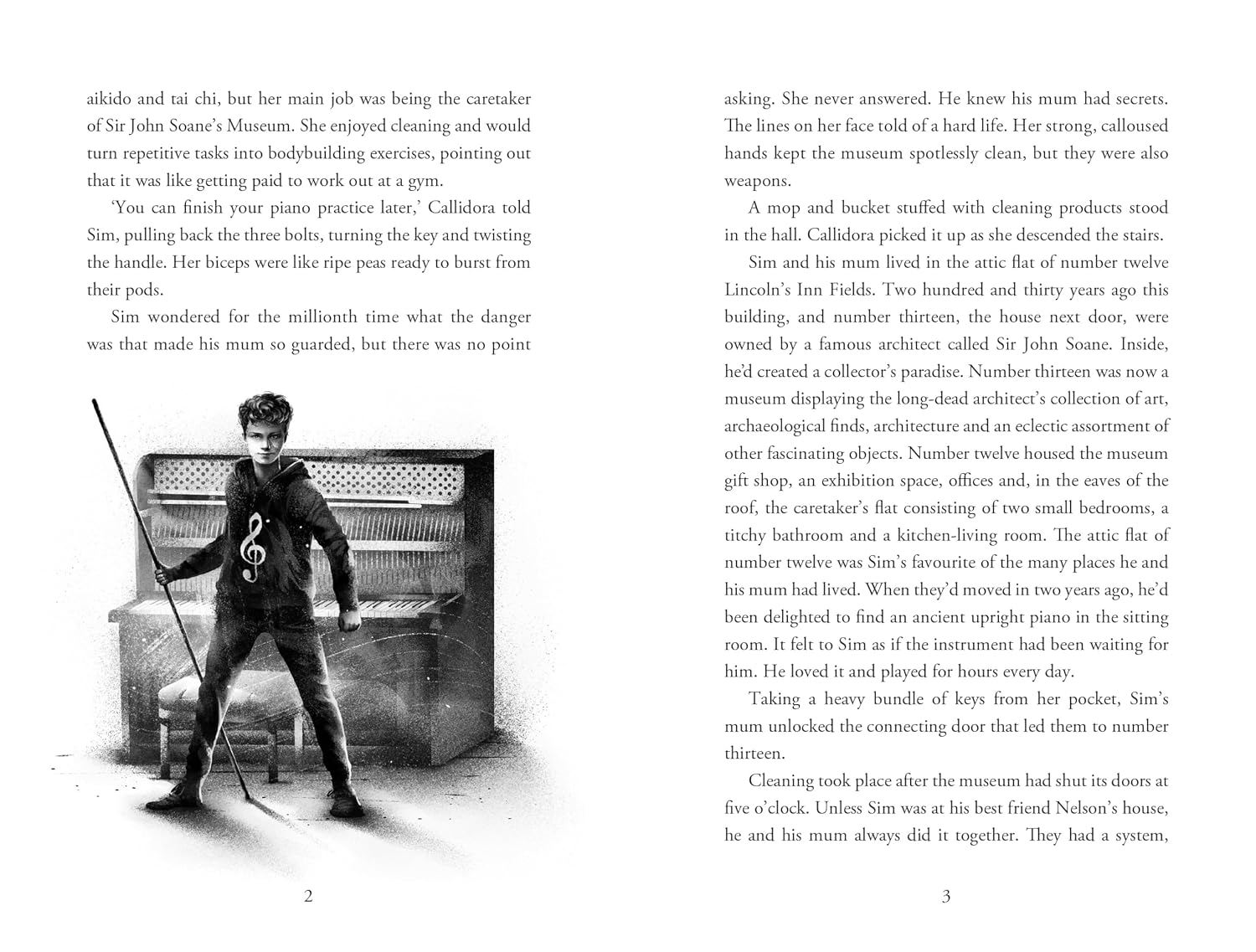 aikido and tai chi, but her main job was being the caretaker of Sir John Soane's Museum. She enjoyed cleaning and would turn repetitive tasks into bodybuilding exercises, pointing out that it was like getting paid to work out at a gym.

'You can finish your piano practice later,' Callidora told Sim, pulling back the three bolts, turning the key and twisting the handle. Her biceps were like ripe peas ready to burst from their pods.

Sim wondered for the millionth time what the danger was that made his mum so guarded, but there was no point

2

asking. She never answered. He knew his mum had secrets. The lines on her face told of a hard life. Her strong, calloused hands kept the museum spotlessly clean, but they were also weapons.

A mop and bucket stuffed with cleaning products stood in the hall. Callidora picked it up as she descended the stairs.

Sim and his mum lived in the attic flat of number twelve Lincoln's Inn Fields. Two hundred and thirty years ago this building, and number thirteen, the house next door, were owned by a famous architect called Sir John Soane. Inside, he'd created a collector's paradise. Number thirteen was now a museum displaying the long-dead architect's collection of art, archaeological finds, architecture and an eclectic assortment of other fascinating objects. Number twelve housed the museum gift shop, an exhibition space, offices and, in the eaves of the roof, the caretaker's flat consisting of two small bedrooms, a titchy bathroom and a kitchen-living room. The attic flat of number twelve was Sim's favourite of the many places he and his mum had lived. When they'd moved in two years ago, he'd been delighted to find an ancient upright piano in the sitting room. It felt to Sim as if the instrument had been waiting for him. He loved it and played for hours every day.

Taking a heavy bundle of keys from her pocket, Sim's mum unlocked the connecting door that led them to number thirteen.

Cleaning took place after the museum had shut its doors at five o'clock. Unless Sim was at his best friend Nelson's house, he and his mum always did it together. They had a system,

3